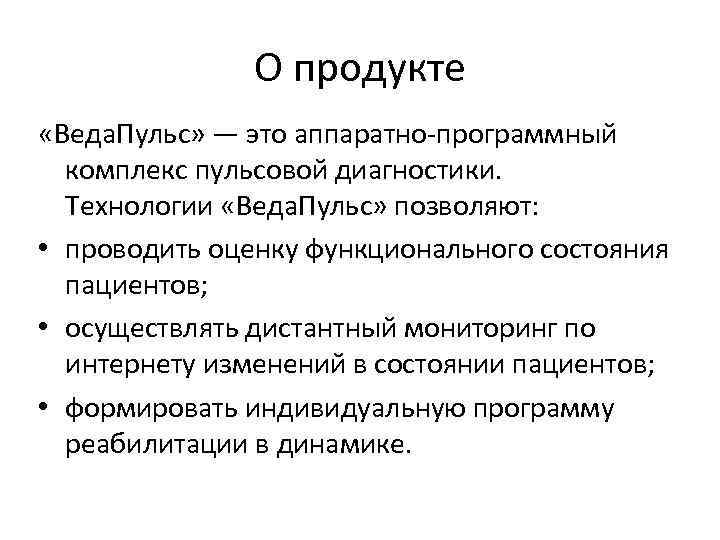 О продукте

«ВедаПульс» — это аппаратно-программный комплекс пульсовой диагностики. Технологии «ВедаПульс» позволяют:

• проводить оценку функционального состояния пациентов;
• осуществлять дистантный мониторинг по интернету изменений в состоянии пациентов;
• формировать индивидуальную программу реабилитации в динамике.